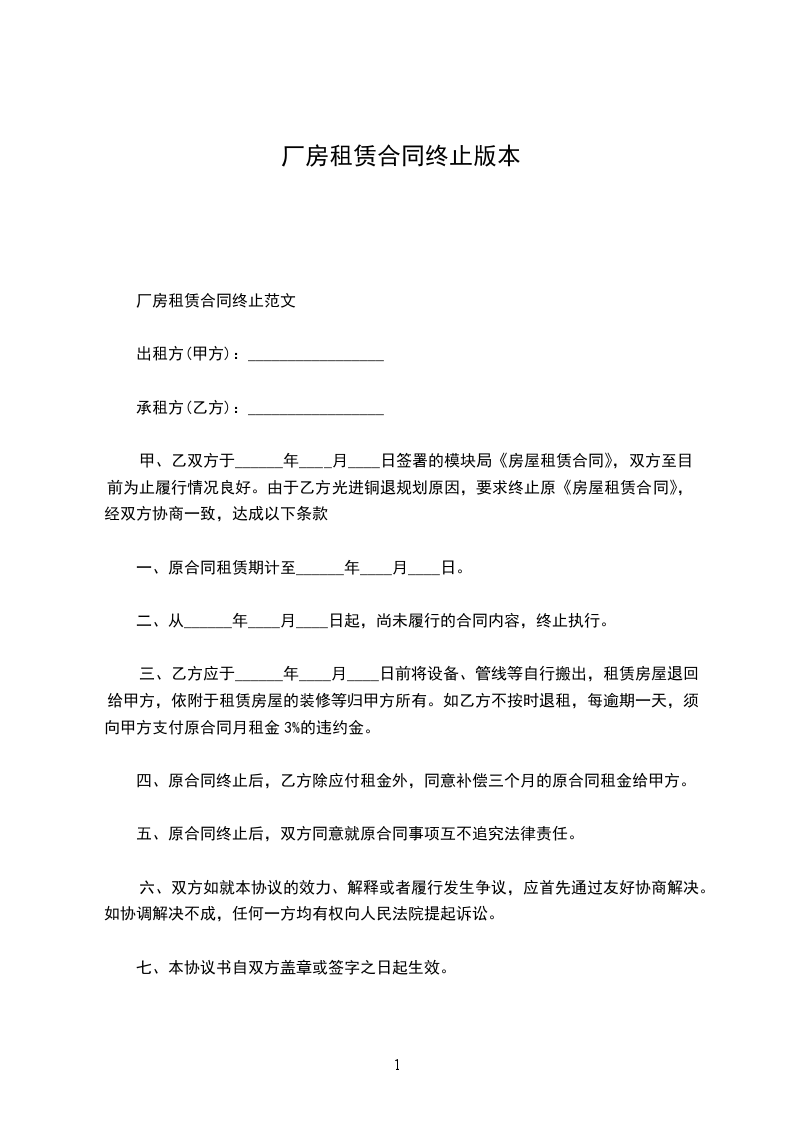 厂房租赁合同终止版本

厂房租赁合同终止范文

出租方(甲方)：________________

承租方(乙方)：________________

甲、乙双方于______年____月____日签署的模块局《房屋租赁合同》，双方至目前为止履行情况良好。由于乙方光进铜退规划原因，要求终止原《房屋租赁合同》，经双方协商一致，达成以下条款

一、原合同租赁期计至______年____月____日。

二、从______年____月____日起，尚未履行的合同内容，终止执行。

三、乙方应于______年____月____日前将设备、管线等自行搬出，租赁房屋退回给甲方，依附于租赁房屋的装修等归甲方所有。如乙方不按时退租，每逾期一天，须向甲方支付原合同月租金 3%的违约金。

四、原合同终止后，乙方除应付租金外，同意补偿三个月的原合同租金给甲方。

五、原合同终止后，双方同意就原合同事项互不追究法律责任。

六、双方如就本协议的效力、解释或者履行发生争议，应首先通过友好协商解决。如协调解决不成，任何一方均有权向人民法院提起诉讼。

七、本协议书自双方盖章或签字之日起生效。

1